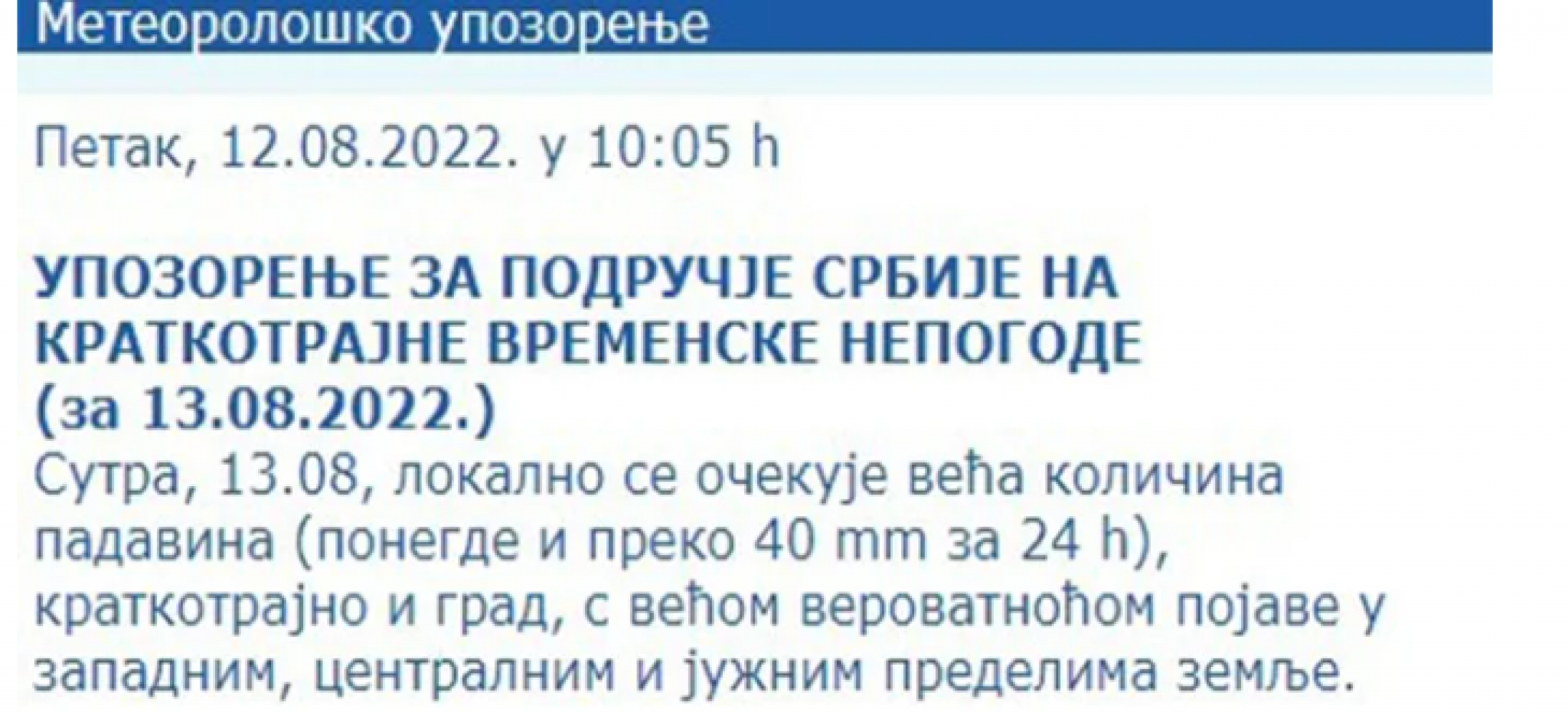 Метеоролошко упозорење

Петак, 12.08.2022. у 10:05 h

УПОЗОРЕЊЕ ЗА ПОДРУЧЈЕ СРБИЈЕ НА КРАТКОТРАЈНЕ ВРЕМЕНСКЕ НЕПОГОДЕ (за 13.08.2022.)

Сутра, 13.08, локално се очекује већа количина падавина (понегде и преко 40 mm за 24 h), краткотрајно и град, с већом вероватноћом појаве у западним, централним и јужним пределима земље.